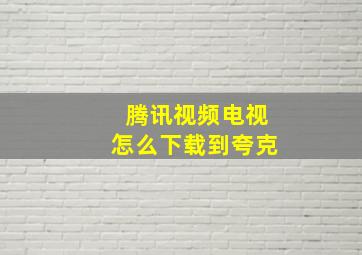 腾讯视频电视
怎么下载到夸克